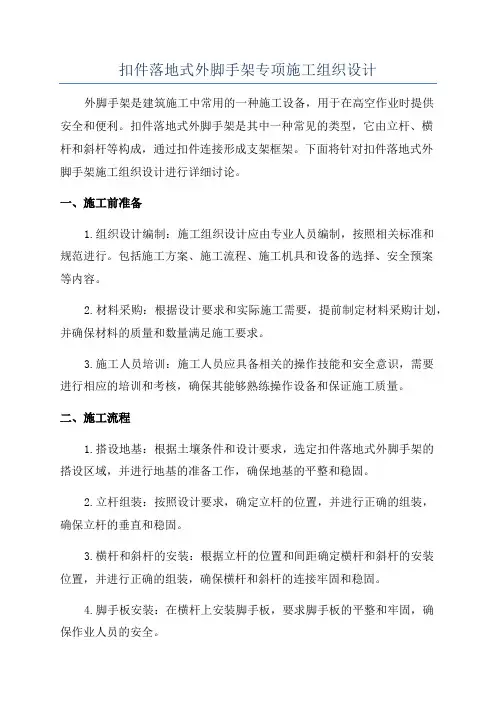 扣件落地式外脚手架专项施工组织设计

外脚手架是建筑施工中常用的一种施工设备，用于在高空作业时提供安全和便利。扣件落地式外脚手架是其中一种常见的类型，它由立杆、横杆和斜杆等构成，通过扣件连接形成支架框架。下面将针对扣件落地式外脚手架施工组织设计进行详细讨论。

一、施工前准备

1.组织设计编制：施工组织设计应由专业人员编制，按照相关标准和规范进行。包括施工方案、施工流程、施工机具和设备的选择、安全预案等内容。

2.材料采购：根据设计要求和实际施工需要，提前制定材料采购计划，并确保材料的质量和数量满足施工要求。

3.施工人员培训：施工人员应具备相关的操作技能和安全意识，需要进行相应的培训和考核，确保其能够熟练操作设备和保证施工质量。

二、施工流程

1.搭设地基：根据土壤条件和设计要求，选定扣件落地式外脚手架的搭设区域，并进行地基的准备工作，确保地基的平整和稳固。

2.立杆组装：按照设计要求，确定立杆的位置，并进行正确的组装，确保立杆的垂直和稳固。

3.横杆和斜杆的安装：根据立杆的位置和间距确定横杆和斜杆的安装位置，并进行正确的组装，确保横杆和斜杆的连接牢固和稳固。

4.脚手板安装：在横杆上安装脚手板，要求脚手板的平整和牢固，确保作业人员的安全。